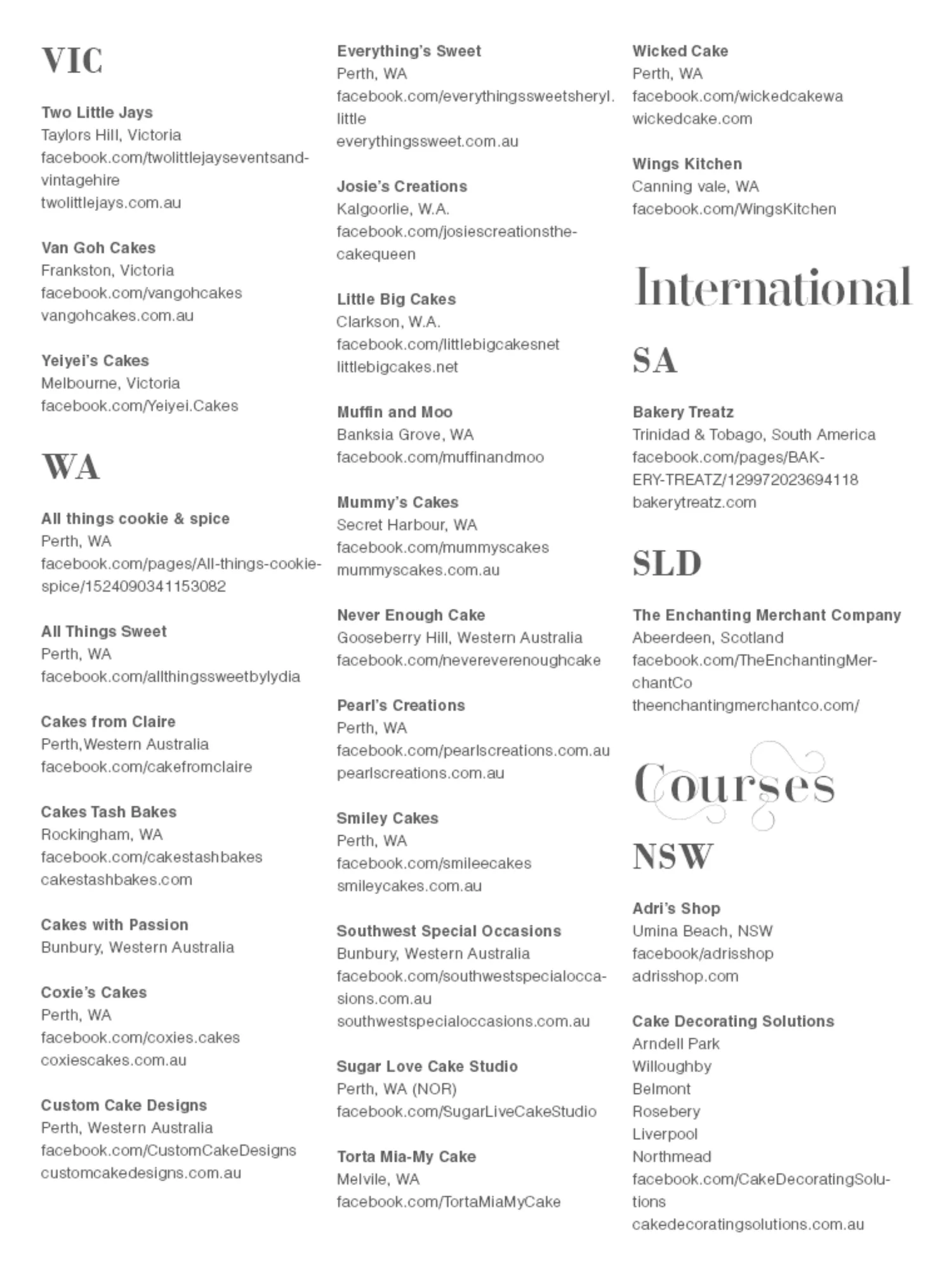 VIC

Two Little Jays
Taylors Hill, Victoria
facebook.com/twolittlejayseventsandvintagehire
twolittlejays.com.au

Van Goh Cakes
Frankston, Victoria
facebook.com/vangohcakes
vangohcakes.com.au

Yeiyei's Cakes
Melbourne, Victoria
facebook.com/Yeiyei.Cakes

WA

All things cookie & spice
Perth, WA
facebook.com/pages/All-things-cookie-spice/1524090341153082

All Things Sweet
Perth, WA
facebook.com/allthingssweetbylydia

Cakes from Claire
Perth,Western Australia
facebook.com/cakefromclaire

Cakes Tash Bakes
Rockingham, WA
facebook.com/cakestashbakes
cakestashbakes.com

Cakes with Passion
Bunbury, Western Australia

Coxie's Cakes
Perth, WA
facebook.com/coxies.cakes
coxiescakes.com.au

Custom Cake Designs
Perth, Western Australia
facebook.com/CustomCakeDesigns
customcakedesigns.com.au

Everything's Sweet
Perth, WA
facebook.com/everythingssweetsheryl.little
everythingssweet.com.au

Josie's Creations
Kalgoorlie, W.A.
facebook.com/josiescreationsthecakequeen

Little Big Cakes
Clarkson, W.A.
facebook.com/littlebigcakesnet
littlebigcakes.net

Muffin and Moo
Banksia Grove, WA
facebook.com/muffinandmoo

Mummy's Cakes
Secret Harbour, WA
facebook.com/mummyscakes
mummyscakes.com.au

Never Enough Cake
Gooseberry Hill, Western Australia
facebook.com/nevereverenoughcake

Pearl's Creations
Perth, WA
facebook.com/pearlscreations.com.au
pearlscreations.com.au

Smiley Cakes
Perth, WA
facebook.com/smileecakes
smileycakes.com.au

Southwest Special Occasions
Bunbury, Western Australia
facebook.com/southwestspecialoccasions.com.au
southwestspecialoccasions.com.au

Sugar Love Cake Studio
Perth, WA (NOR)
facebook.com/SugarLiveCakeStudio

Torta Mia-My Cake
Melvile, WA
facebook.com/TortaMiaMyCake

Wicked Cake
Perth, WA
facebook.com/wickedcakewa
wickedcake.com

Wings Kitchen
Canning vale, WA
facebook.com/WingsKitchen

International

SA

Bakery Treatz
Trinidad & Tobago, South America
facebook.com/pages/BAKERY-TREATZ/129972023694118
bakerytreatz.com

SLD

The Enchanting Merchant Company
Abeerdeen, Scotland
facebook.com/TheEnchantingMerchantCo
theenchantingmerchantco.com/

Courses

NSW

Adri's Shop
Umina Beach, NSW
facebook/adrisshop
adrisshop.com

Cake Decorating Solutions
Arndell Park
Willoughby
Belmont
Rosebery
Liverpool
Northmead
facebook.com/CakeDecoratingSolutions
cakedecoratingsolutions.com.au